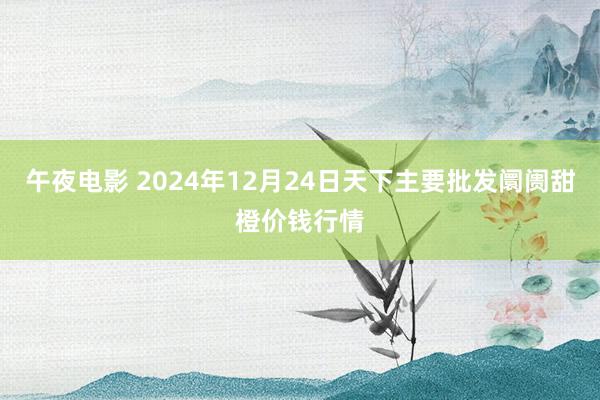 午夜电影 2024年12月24日天下主要批发阛阓甜橙价钱行情